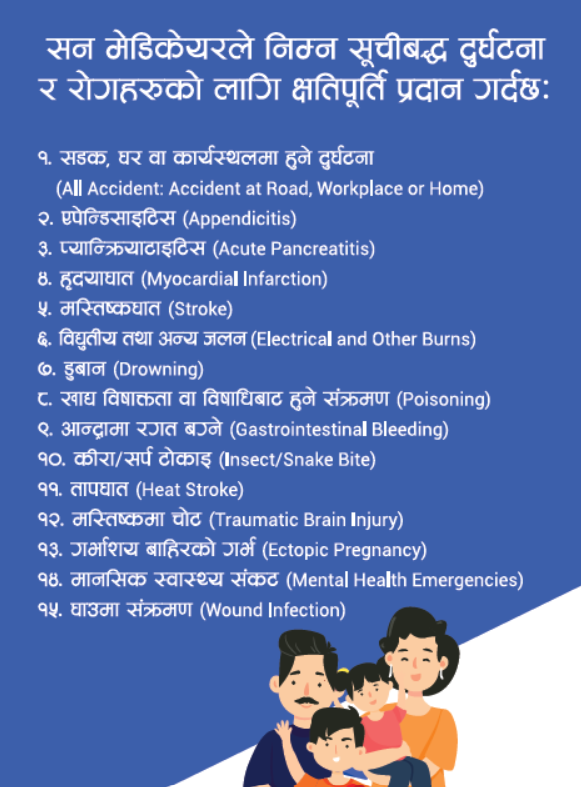 सन मेडिकेयरले निम्न सूचीबद्ध दुर्घटना र रोगहरुको लागि क्षतिपूर्ति प्रदान गर्दछ:

१. सडक, घर वा कार्यस्थलमा हुने दुर्घटना (All Accident: Accident at Road, Workplace or Home)
२. एपेन्डिसाइटिस (Appendicitis)
३. प्यान्क्रियाटाइटिस (Acute Pancreatitis)
४. हृदयाघात (Myocardial Infarction)
५. मस्तिष्कघात (Stroke)
६. विद्युतीय तथा अन्य जलन (Electrical and Other Burns)
७. डुबान (Drowning)
८. खाद्य विषाक्तता वा विषाधिबाट हुने संक्रमण (Poisoning)
९. आन्द्रामा रगत बग्ने (Gastrointestinal Bleeding)
१०. कीरा/सर्प टोकाइ (Insect/Snake Bite)
११. तापघात (Heat Stroke)
१२. मस्तिष्कमा चोट (Traumatic Brain Injury)
१३. गर्भाशय बाहिरको गर्भ (Ectopic Pregnancy)
१४. मानसिक स्वास्थ्य संकट (Mental Health Emergencies)
१५. घाउमा संक्रमण (Wound Infection)